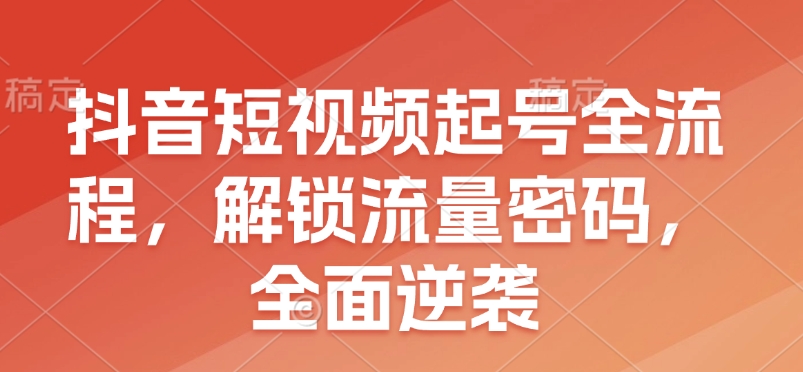 稿定 稿定

抖音短视频起号全流程，解锁流量密码，全面逆袭